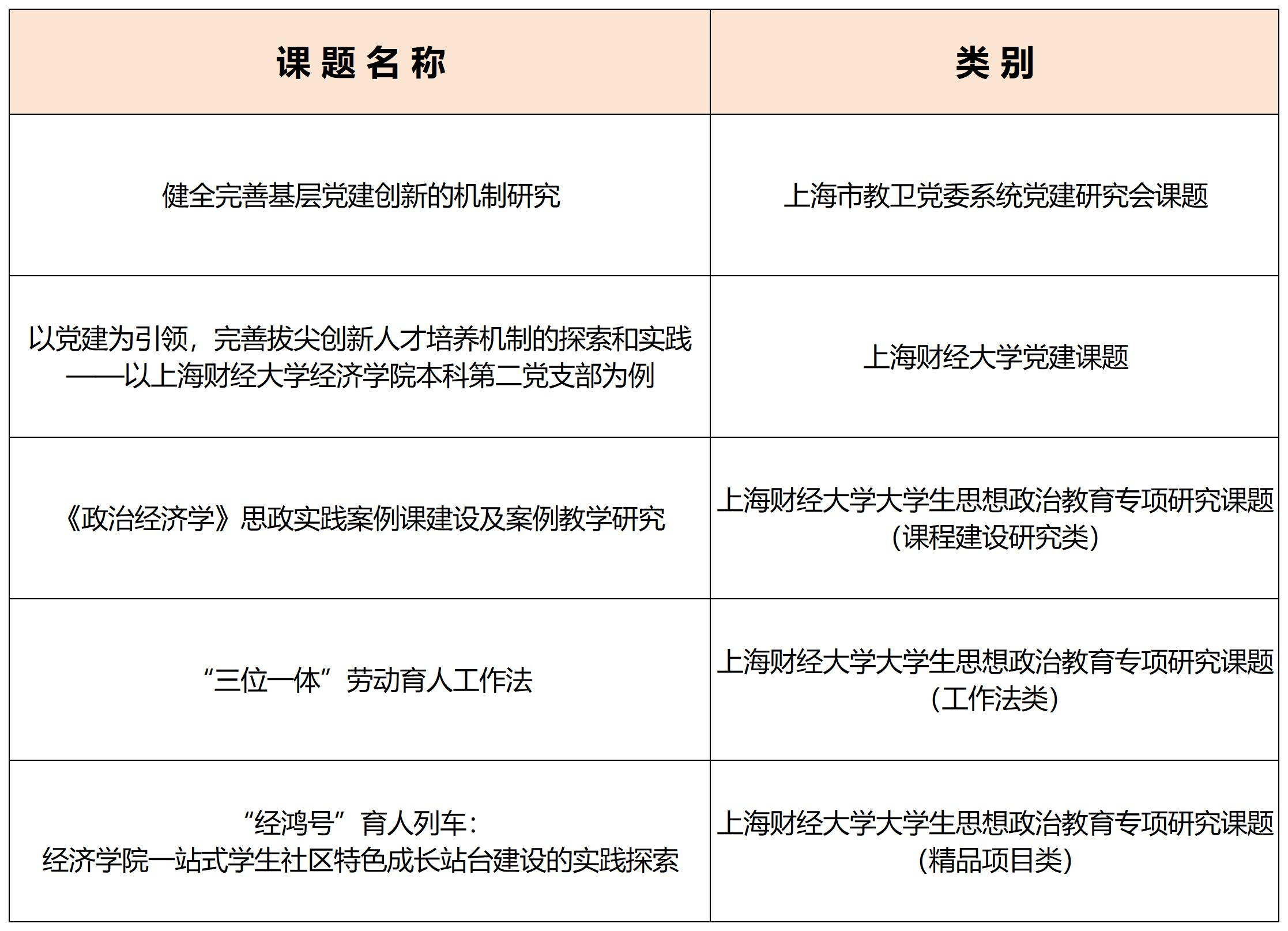 | 课题名称 | 类别 |
|---|---|
| 健全完善基层党建创新的机制研究 | 上海市教卫党委系统党建研究会课题 |
| 以党建为引领，完善拔尖创新人才培养机制的探索和实践——以上海财经大学经济学院本科第二党支部为例 | 上海财经大学党建课题 |
| 《政治经济学》思政实践案例课建设及案例教学研究 | 上海财经大学大学生思想政治教育专项研究课题（课程建设研究类） |
| “三位一体”劳动育人工作法 | 上海财经大学大学生思想政治教育专项研究课题（工作法类） |
| “经鸿号”育人列车：经济学院一站式学生社区特色成长站台建设的实践探索 | 上海财经大学大学生思想政治教育专项研究课题（精品项目类） |